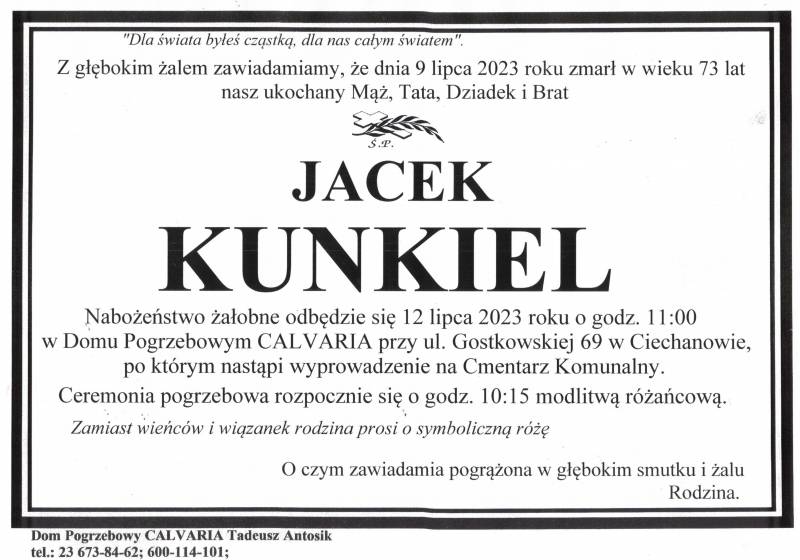 "Dla świata byłeś cząstką, dla nas całym światem".

Z głębokim żalem zawiadamiamy, że dnia 9 lipca 2023 roku zmarł w wieku 73 lat nasz ukochany Mąż, Tata, Dziadek i Brat

Ś.P.

JACEK

KUNKIEL

Nabożeństwo żałobne odbędzie się 12 lipca 2023 roku o godz. 11:00 w Domu Pogrzebowym CALVARIA przy ul. Gostkowskiej 69 w Ciechanowie, po którym nastąpi wyprowadzenie na Cmentarz Komunalny.

Ceremonia pogrzebowa rozpocznie się o godz. 10:15 modlitwą różańcową.

Zamiast wieńców i wiązanek rodzina prosi o symboliczną różę

O czym zawiadamia pogrążona w głębokim smutku i żalu
Rodzina.

Dom Pogrzebowy CALVARIA Tadeusz Antosik
tel.: 23 673-84-62; 600-114-101;